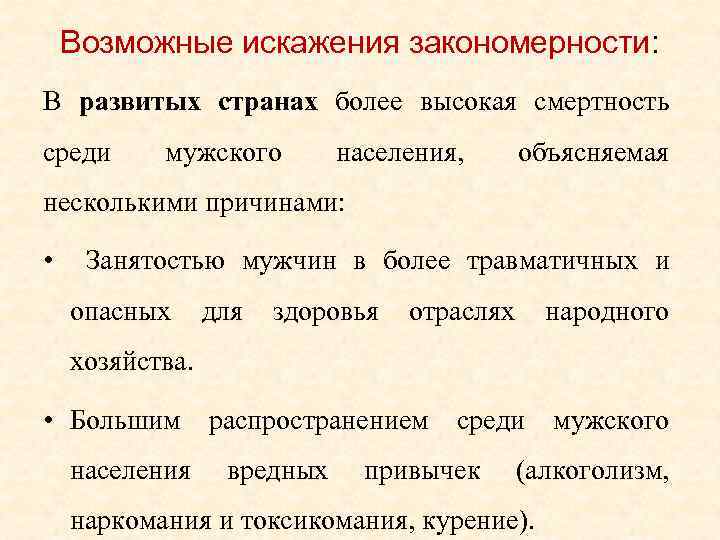 Возможные искажения закономерности:

В развитых странах более высокая смертность среди мужского населения, объясняемая несколькими причинами:

• Занятостью мужчин в более травматичных и опасных для здоровья отраслях народного хозяйства.

• Большим распространением среди мужского населения вредных привычек (алкоголизм, наркомания и токсикомания, курение).